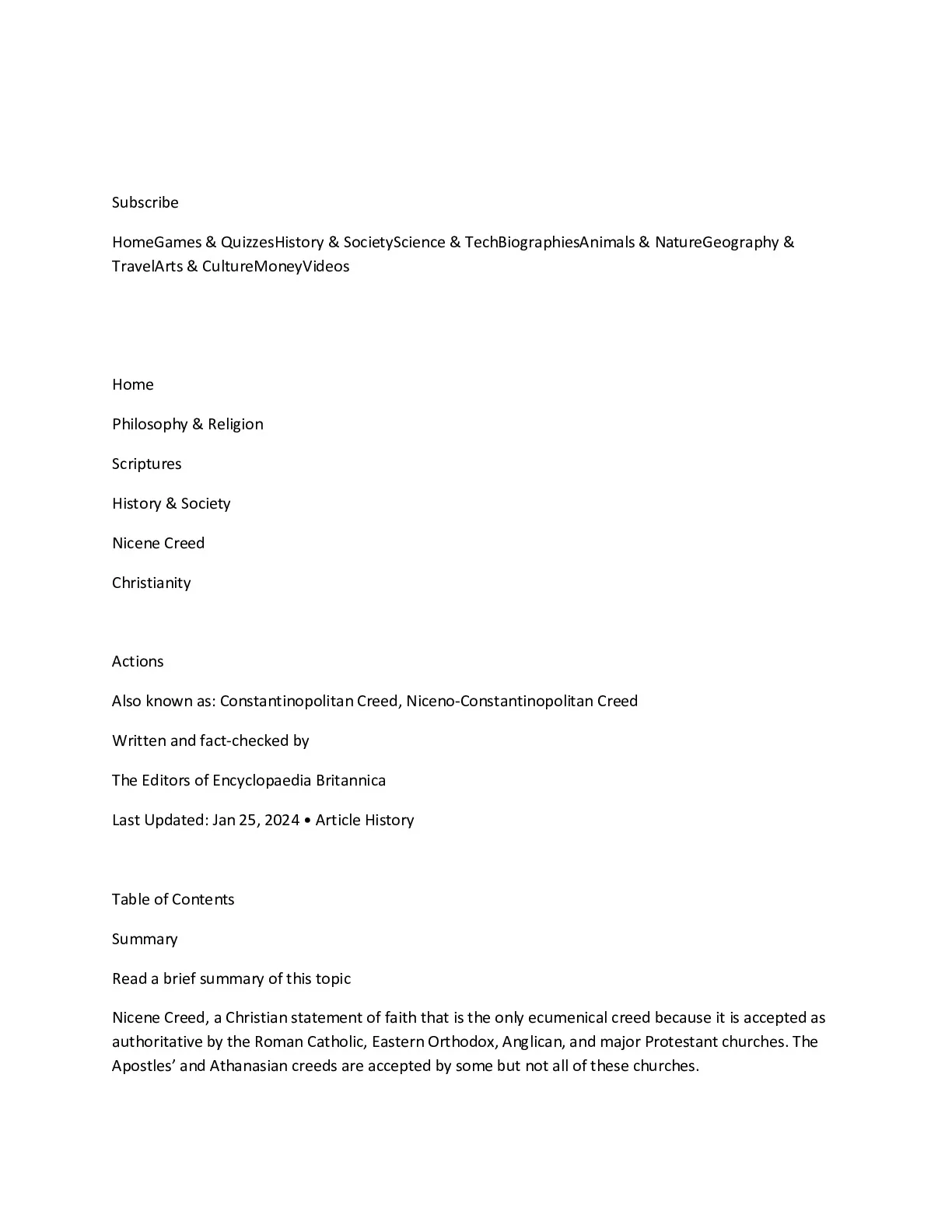 Subscribe

HomeGames & QuizzesHistory & SocietyScience & TechBiographiesAnimals & NatureGeography & TravelArts & CultureMoneyVideos

Home

Philosophy & Religion

Scriptures

History & Society

Nicene Creed

Christianity

Actions

Also known as: Constantinopolitan Creed, Niceno-Constantinopolitan Creed

Written and fact-checked by

The Editors of Encyclopaedia Britannica

Last Updated: Jan 25, 2024 • Article History

Table of Contents

Summary

Read a brief summary of this topic

Nicene Creed, a Christian statement of faith that is the only ecumenical creed because it is accepted as authoritative by the Roman Catholic, Eastern Orthodox, Anglican, and major Protestant churches. The Apostles' and Athanasian creeds are accepted by some but not all of these churches.